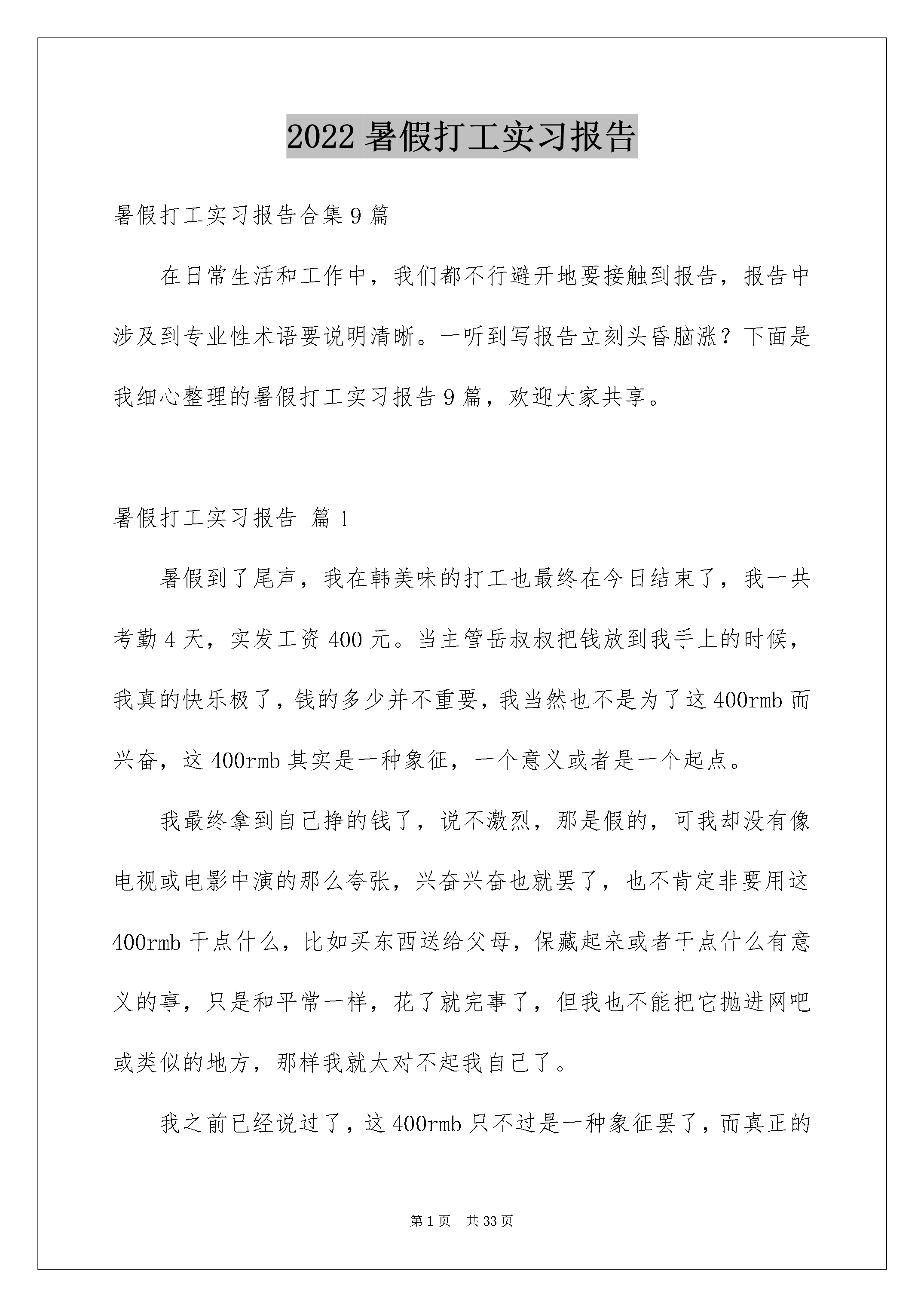 2022 暑假打工实习报告

暑假打工实习报告合集 9 篇

在日常生活和工作中，我们都不行避开地要接触到报告，报告中涉及到专业性术语要说明清晰。一听到写报告立刻头昏脑涨？下面是我细心整理的暑假打工实习报告 9 篇，欢迎大家共享。

暑假打工实习报告 篇 1

暑假到了尾声，我在韩美味的打工也最终在今日结束了，我一共考勤 4 天，实发工资 400 元。当主管岳叔叔把钱放到我手上的时候，我真的快乐极了，钱的多少并不重要，我当然也不是为了这 400rmb 而兴奋，这 400rmb 其实是一种象征，一个意义或者是一个起点。

我最终拿到自己挣的钱了，说不激烈，那是假的，可我却没有像电视或电影中演的那么夸张，兴奋兴奋也就罢了，也不肯定非要用这 400rmb 干点什么，比如买东西送给父母，保藏起来或者干点什么有意义的事，只是和平常一样，花了就完事了，但我也不能把它抛进网吧或类似的地方，那样我就太对不起我自己了。

我之前已经说过了，这 400rmb 只不过是一种象征罢了，而真正的

第 1 页 共 33 页